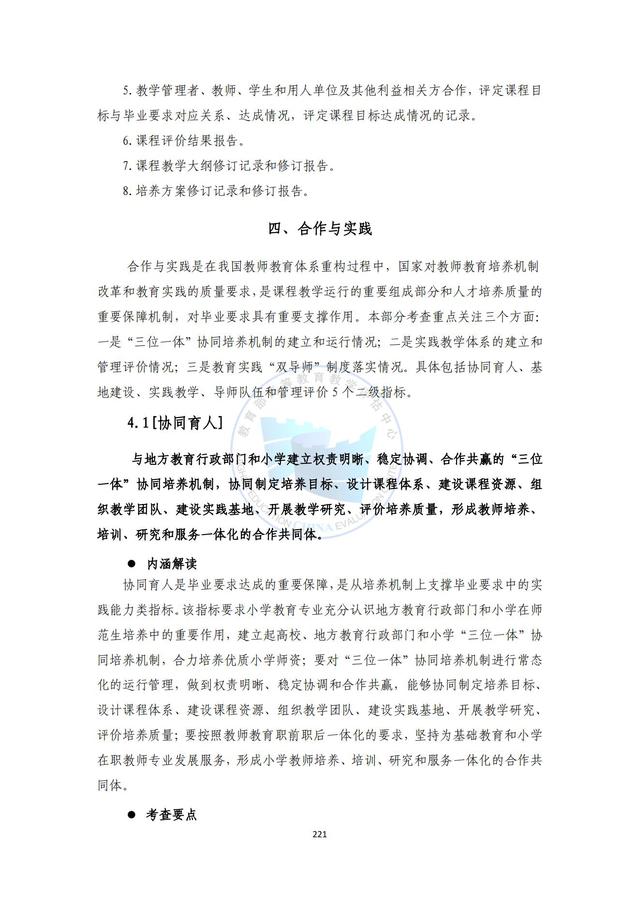 5. 教学管理者、教师、学生和用人单位及其他利益相关方合作，评定课程目标与毕业要求对应关系、达成情况，评定课程目标达成情况的记录。

6. 课程评价结果报告。

7. 课程教学大纲修订记录和修订报告。

8. 培养方案修订记录和修订报告。

四、合作与实践

合作与实践是在我国教师教育体系重构过程中，国家对教师教育培养机制改革和教育实践的质量要求，是课程教学运行的重要组成部分和人才培养质量的重要保障机制，对毕业要求具有重要支撑作用。本部分考查重点关注三个方面：一是“三位一体”协同培养机制的建立和运行情况；二是实践教学体系的建立和管理评价情况；三是教育实践“双导师”制度落实情况。具体包括协同育人、基地建设、实践教学、导师队伍和管理评价 5 个二级指标。

4.1 [协同育人]

与地方教育行政部门和小学建立权责明晰、稳定协调、合作共赢的“三位一体”协同培养机制，协同制定培养目标、设计课程体系、建设课程资源、组织教学团队、建设实践基地、开展教学研究、评价培养质量，形成教师培养、培训、研究和服务一体化的合作共同体。

● 内涵解读

协同育人是毕业要求达成的重要保障，是从培养机制上支撑毕业要求中的实践能力类指标。该指标要求小学教育专业充分认识地方教育行政部门和小学在师范生培养中的重要作用，建立起高校、地方教育行政部门和小学“三位一体”协同培养机制，合力培养优质小学师资；要对“三位一体”协同培养机制进行常态化的运行管理，做到权责明晰、稳定协调和合作共赢，能够协同制定培养目标、设计课程体系、建设课程资源、组织教学团队、建设实践基地、开展教学研究、评价培养质量；要按照教师教育职前职后一体化的要求，坚持为基础教育和小学在职教师专业发展服务，形成小学教师培养、培训、研究和服务一体化的合作共同体。

● 考查要点

221